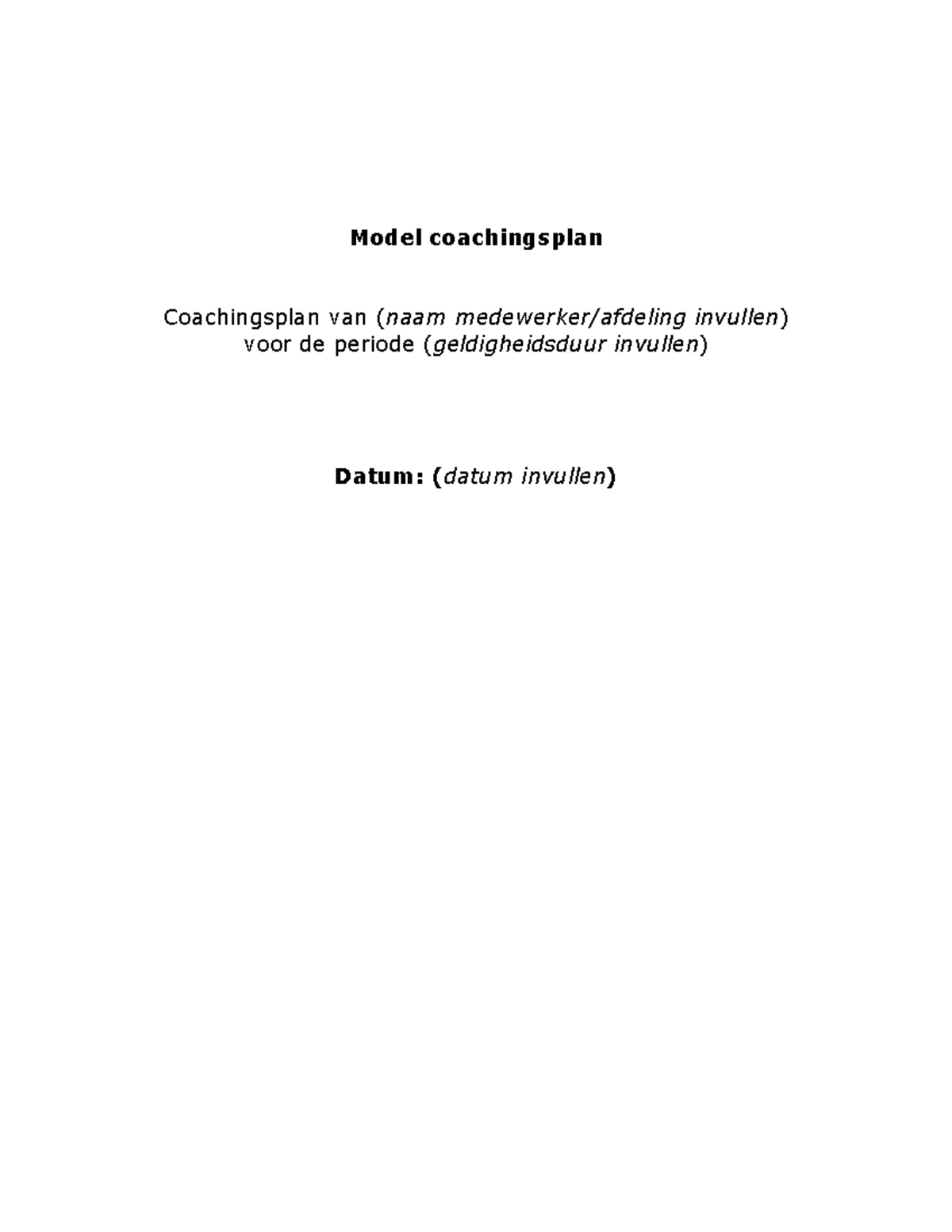 Model coachingsplan

Coachingsplan van (naam medewerker/afdeling invullen)
voor de periode (geldigheidsduur invullen)

Datum: (datum invullen)